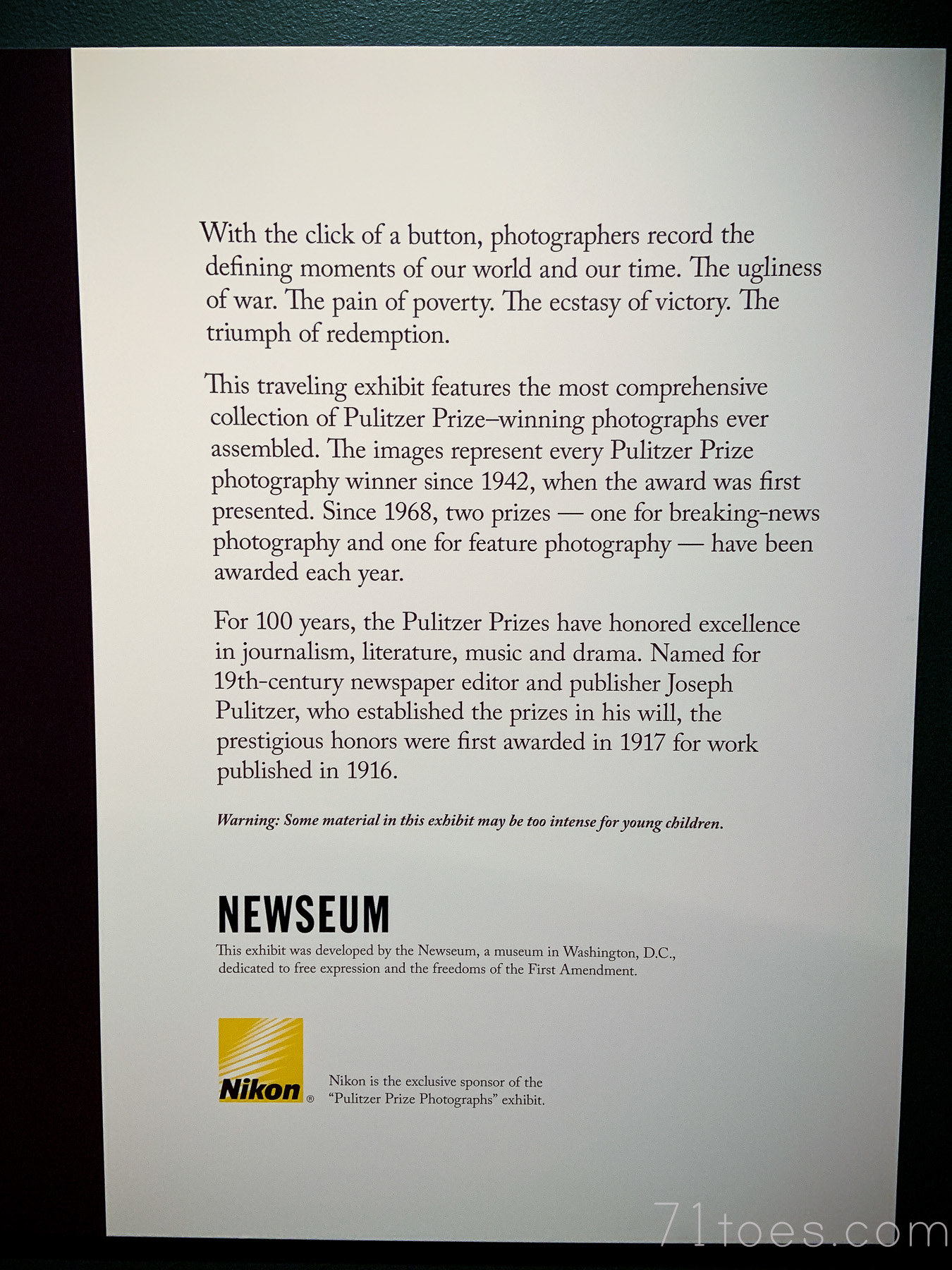 With the click of a button, photographers record the defining moments of our world and our time. The ugliness of war. The pain of poverty. The ecstasy of victory. The triumph of redemption.

This traveling exhibit features the most comprehensive collection of Pulitzer Prize–winning photographs ever assembled. The images represent every Pulitzer Prize photography winner since 1942, when the award was first presented. Since 1968, two prizes — one for breaking-news photography and one for feature photography — have been awarded each year.

For 100 years, the Pulitzer Prizes have honored excellence in journalism, literature, music and drama. Named for 19th-century newspaper editor and publisher Joseph Pulitzer, who established the prizes in his will, the prestigious honors were first awarded in 1917 for work published in 1916.

Warning: Some material in this exhibit may be too intense for young children.

NEWSEUM

This exhibit was developed by the Newseum, a museum in Washington, D.C., dedicated to free expression and the freedoms of the First Amendment.

Nikon®

Nikon is the exclusive sponsor of the "Pulitzer Prize Photographs" exhibit.

71toes.com